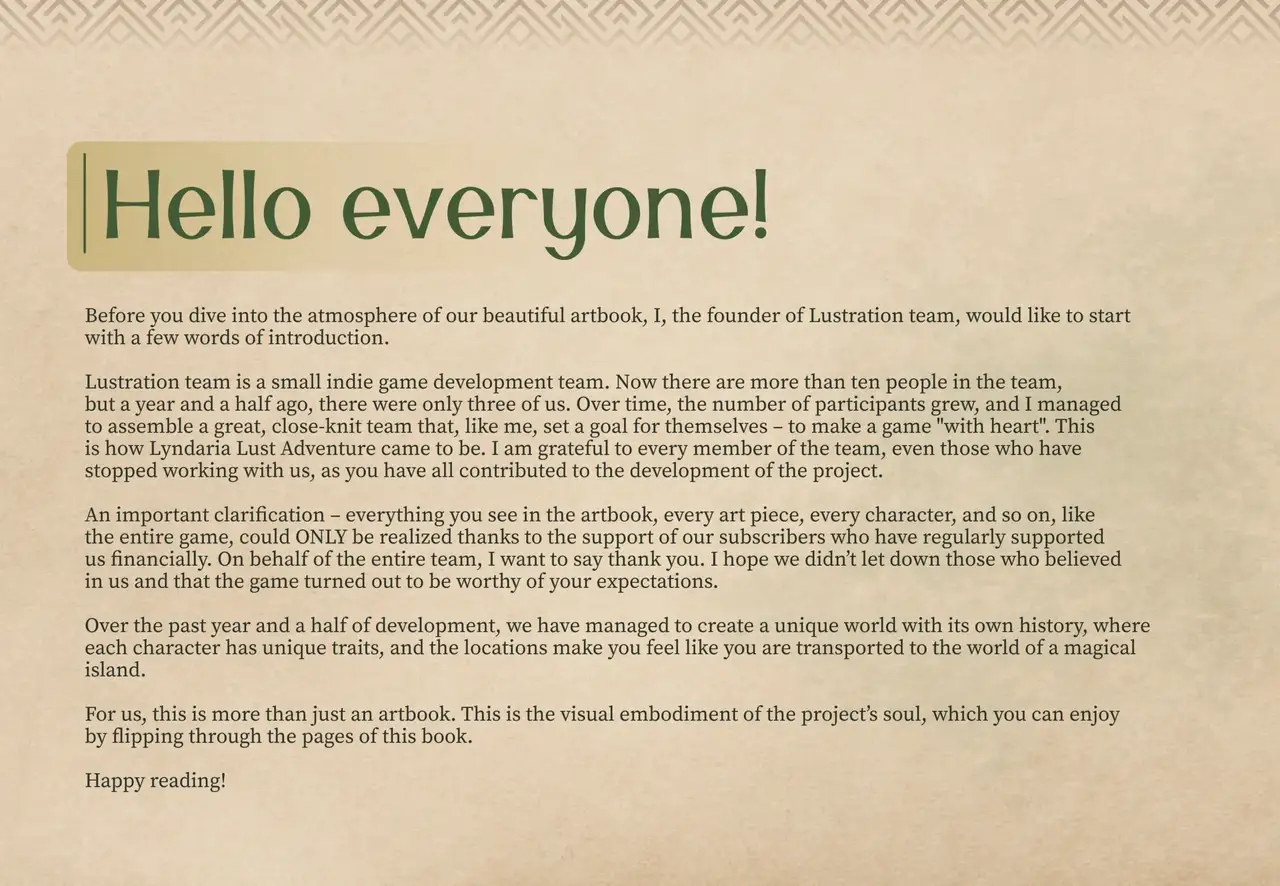 Hello everyone!

Before you dive into the atmosphere of our beautiful artbook, I, the founder of Lustration team, would like to start with a few words of introduction.

Lustration team is a small indie game development team. Now there are more than ten people in the team, but a year and a half ago, there were only three of us. Over time, the number of participants grew, and I managed to assemble a great, close-knit team that, like me, set a goal for themselves – to make a game "with heart". This is how Lyndaria Lust Adventure came to be. I am grateful to every member of the team, even those who have stopped working with us, as you have all contributed to the development of the project.

An important clarification – everything you see in the artbook, every art piece, every character, and so on, like the entire game, could ONLY be realized thanks to the support of our subscribers who have regularly supported us financially. On behalf of the entire team, I want to say thank you. I hope we didn't let down those who believed in us and that the game turned out to be worthy of your expectations.

Over the past year and a half of development, we have managed to create a unique world with its own history, where each character has unique traits, and the locations make you feel like you are transported to the world of a magical island.

For us, this is more than just an artbook. This is the visual embodiment of the project's soul, which you can enjoy by flipping through the pages of this book.

Happy reading!